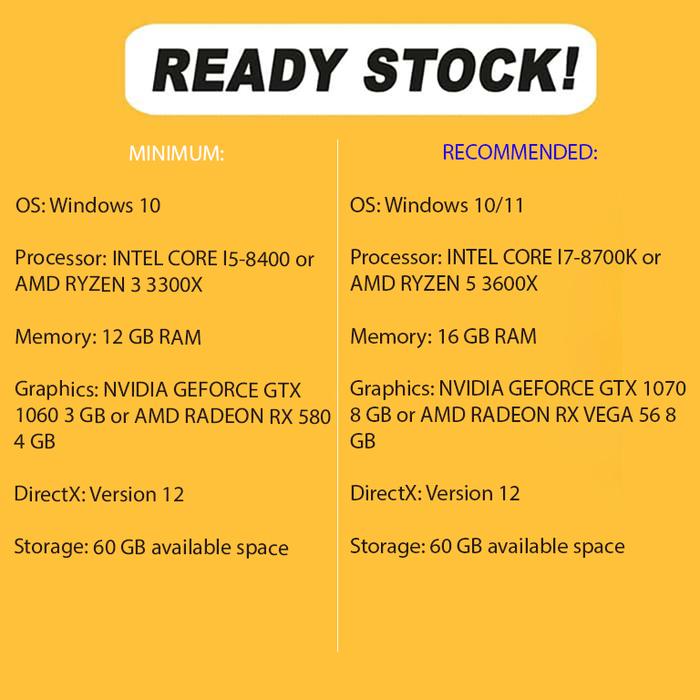 READY STOCK!

MINIMUM:

OS: Windows 10

Processor: INTEL CORE I5-8400 or AMD RYZEN 3 3300X

Memory: 12 GB RAM

Graphics: NVIDIA GEFORCE GTX 1060 3 GB or AMD RADEON RX 580 4 GB

DirectX: Version 12

Storage: 60 GB available space

RECOMMENDED:

OS: Windows 10/11

Processor: INTEL CORE I7-8700K or AMD RYZEN 5 3600X

Memory: 16 GB RAM

Graphics: NVIDIA GEFORCE GTX 1070 8 GB or AMD RADEON RX VEGA 56 8 GB

DirectX: Version 12

Storage: 60 GB available space